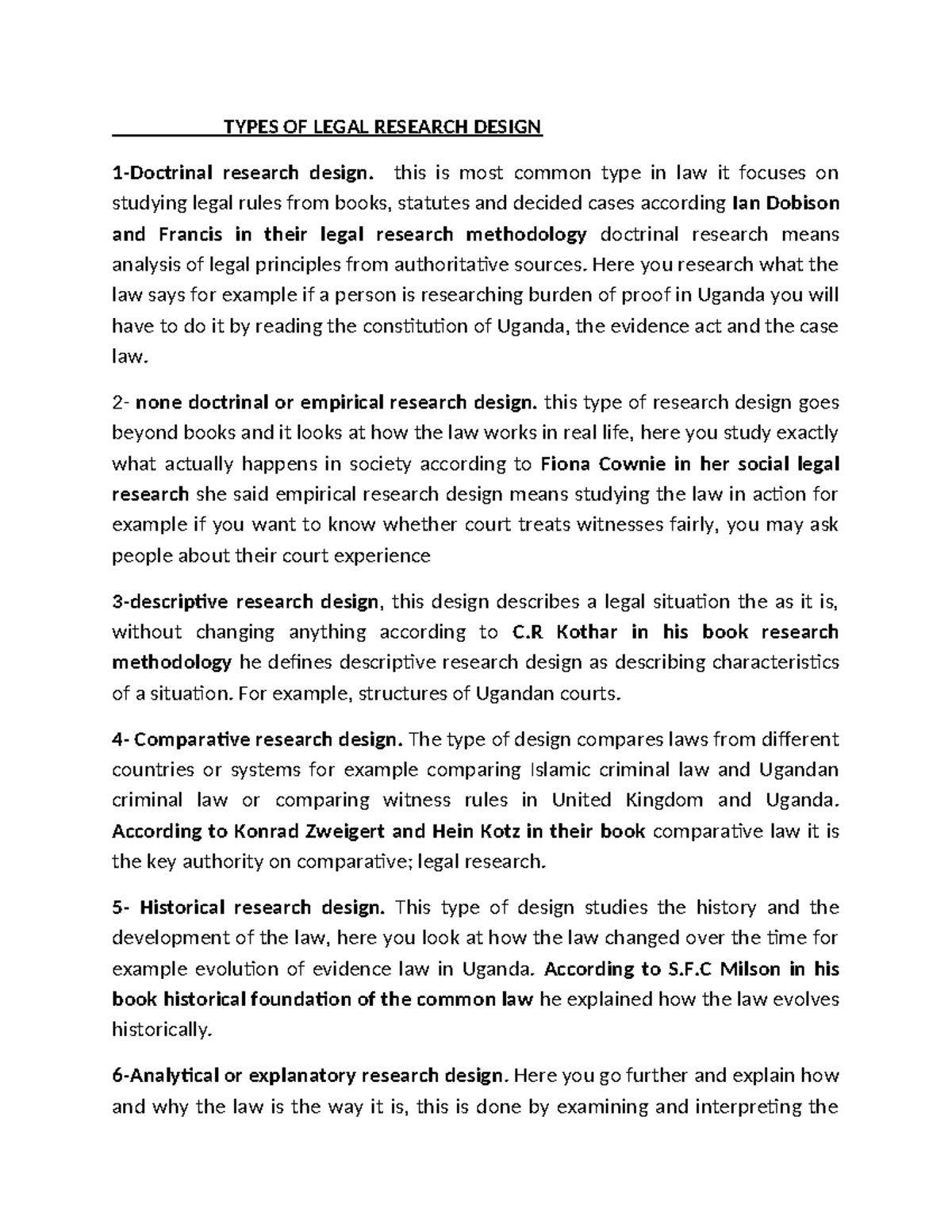 TYPES OF LEGAL RESEARCH DESIGN

1-Doctrinal research design. this is most common type in law it focuses on studying legal rules from books, statutes and decided cases according Ian Dobison and Francis in their legal research methodology doctrinal research means analysis of legal principles from authoritative sources. Here you research what the law says for example if a person is researching burden of proof in Uganda you will have to do it by reading the constitution of Uganda, the evidence act and the case law.

2- none doctrinal or empirical research design. this type of research design goes beyond books and it looks at how the law works in real life, here you study exactly what actually happens in society according to Fiona Cownie in her social legal research she said empirical research design means studying the law in action for example if you want to know whether court treats witnesses fairly, you may ask people about their court experience

3-descriptive research design, this design describes a legal situation the as it is, without changing anything according to C.R Kothar in his book research methodology he defines descriptive research design as describing characteristics of a situation. For example, structures of Ugandan courts.

4- Comparative research design. The type of design compares laws from different countries or systems for example comparing Islamic criminal law and Ugandan criminal law or comparing witness rules in United Kingdom and Uganda. According to Konrad Zweigert and Hein Kotz in their book comparative law it is the key authority on comparative; legal research.

5- Historical research design. This type of design studies the history and the development of the law, here you look at how the law changed over the time for example evolution of evidence law in Uganda. According to S.F.C Milson in his book historical foundation of the common law he explained how the law evolves historically.

6-Analytical or explanatory research design. Here you go further and explain how and why the law is the way it is, this is done by examining and interpreting the